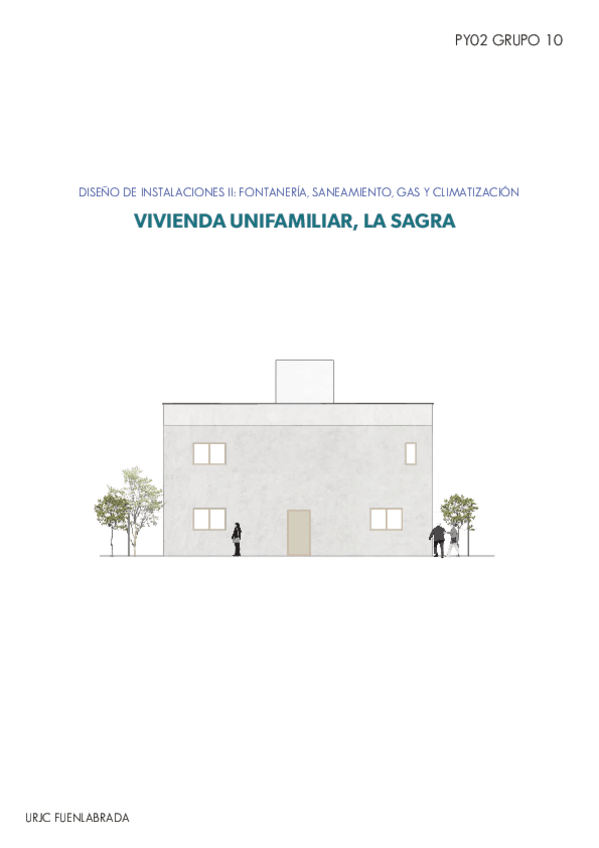 PY02 GRUPO 10

DISEÑO DE INSTALACIONES II: FONTANERÍA, SANEAMIENTO, GAS Y CLIMATIZACIÓN

VIVIENDA UNIFAMILIAR, LA SAGRA

URJC FUENLABRADA